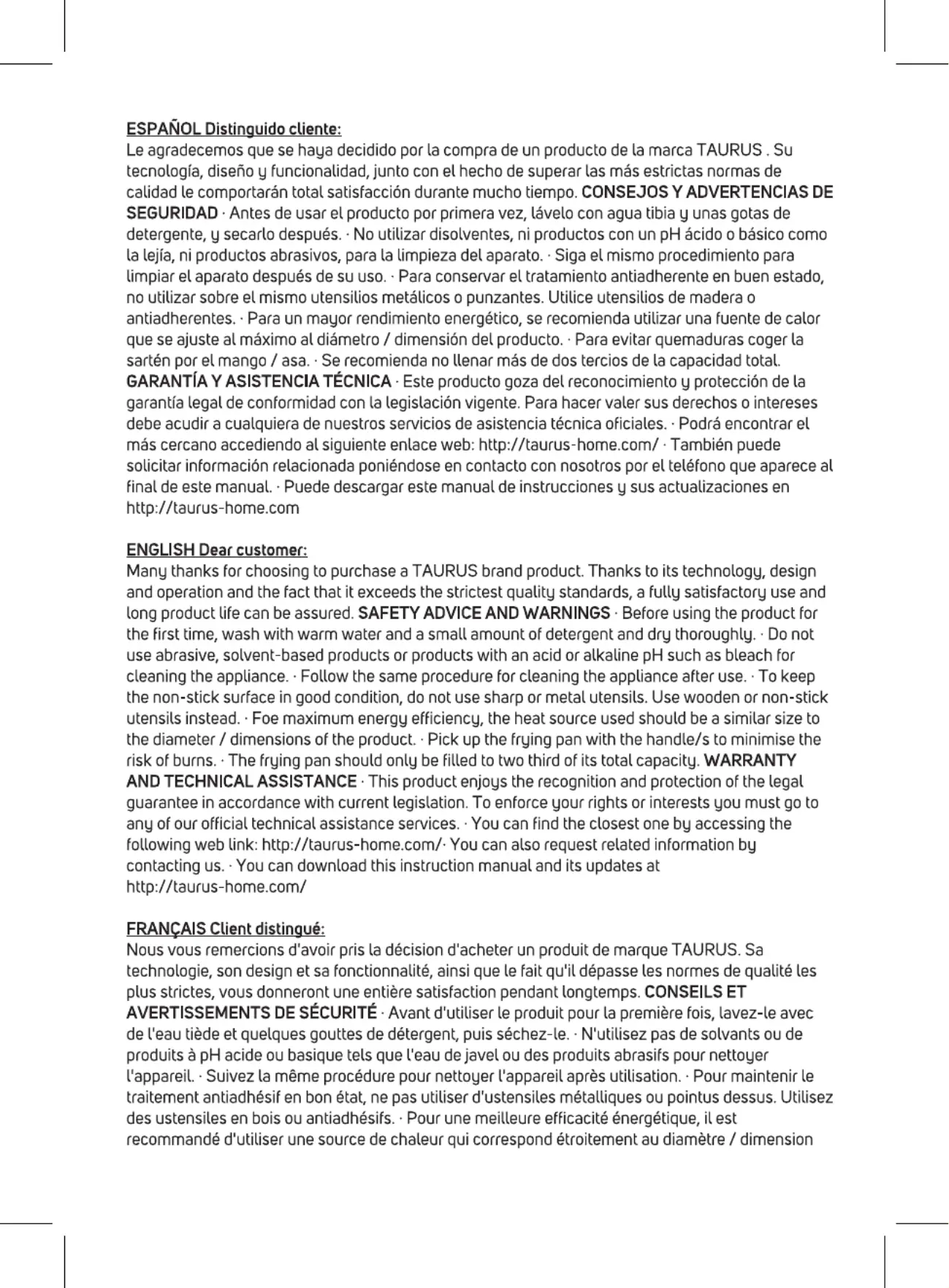 ESPAÑOL Distinguido cliente:
Le agradecemos que se haya decidido por la compra de un producto de la marca TAURUS . Su tecnología, diseño y funcionalidad, junto con el hecho de superar las más estrictas normas de calidad le comportarán total satisfacción durante mucho tiempo. CONSEJOS Y ADVERTENCIAS DE SEGURIDAD · Antes de usar el producto por primera vez, lávelo con agua tibia y unas gotas de detergente, y secarlo después. · No utilizar disolventes, ni productos con un pH ácido o básico como la lejía, ni productos abrasivos, para la limpieza del aparato. · Siga el mismo procedimiento para limpiar el aparato después de su uso. · Para conservar el tratamiento antiadherente en buen estado, no utilizar sobre el mismo utensilios metálicos o punzantes. Utilice utensilios de madera o antiadherentes. · Para un mayor rendimiento energético, se recomienda utilizar una fuente de calor que se ajuste al máximo al diámetro / dimensión del producto. · Para evitar quemaduras coger la sartén por el mango / asa. · Se recomienda no llenar más de dos tercios de la capacidad total. GARANTÍA Y ASISTENCIA TÉCNICA · Este producto goza del reconocimiento y protección de la garantía legal de conformidad con la legislación vigente. Para hacer valer sus derechos o intereses debe acudir a cualquiera de nuestros servicios de asistencia técnica oficiales. · Podrá encontrar el más cercano accediendo al siguiente enlace web: http://taurus-home.com/ · También puede solicitar información relacionada poniéndose en contacto con nosotros por el teléfono que aparece al final de este manual. · Puede descargar este manual de instrucciones y sus actualizaciones en http://taurus-home.com

ENGLISH Dear customer:
Many thanks for choosing to purchase a TAURUS brand product. Thanks to its technology, design and operation and the fact that it exceeds the strictest quality standards, a fully satisfactory use and long product life can be assured. SAFETY ADVICE AND WARNINGS · Before using the product for the first time, wash with warm water and a small amount of detergent and dry thoroughly. · Do not use abrasive, solvent-based products or products with an acid or alkaline pH such as bleach for cleaning the appliance. · Follow the same procedure for cleaning the appliance after use. · To keep the non-stick surface in good condition, do not use sharp or metal utensils. Use wooden or non-stick utensils instead. · Foe maximum energy efficiency, the heat source used should be a similar size to the diameter / dimensions of the product. · Pick up the frying pan with the handle/s to minimise the risk of burns. · The frying pan should only be filled to two third of its total capacity. WARRANTY AND TECHNICAL ASSISTANCE · This product enjoys the recognition and protection of the legal guarantee in accordance with current legislation. To enforce your rights or interests you must go to any of our official technical assistance services. · You can find the closest one by accessing the following web link: http://taurus-home.com/· You can also request related information by contacting us. · You can download this instruction manual and its updates at http://taurus-home.com/

FRANÇAIS Client distingué:
Nous vous remercions d'avoir pris la décision d'acheter un produit de marque TAURUS. Sa technologie, son design et sa fonctionnalité, ainsi que le fait qu'il dépasse les normes de qualité les plus strictes, vous donneront une entière satisfaction pendant longtemps. CONSEILS ET AVERTISSEMENTS DE SÉCURITÉ · Avant d'utiliser le produit pour la première fois, lavez-le avec de l'eau tiède et quelques gouttes de détergent, puis séchez-le. · N'utilisez pas de solvants ou de produits à pH acide ou basique tels que l'eau de javel ou des produits abrasifs pour nettoyer l'appareil. · Suivez la même procédure pour nettoyer l'appareil après utilisation. · Pour maintenir le traitement antiadhésif en bon état, ne pas utiliser d'ustensiles métalliques ou pointus dessus. Utilisez des ustensiles en bois ou antiadhésifs. · Pour une meilleure efficacité énergétique, il est recommandé d'utiliser une source de chaleur qui correspond étroitement au diamètre / dimension